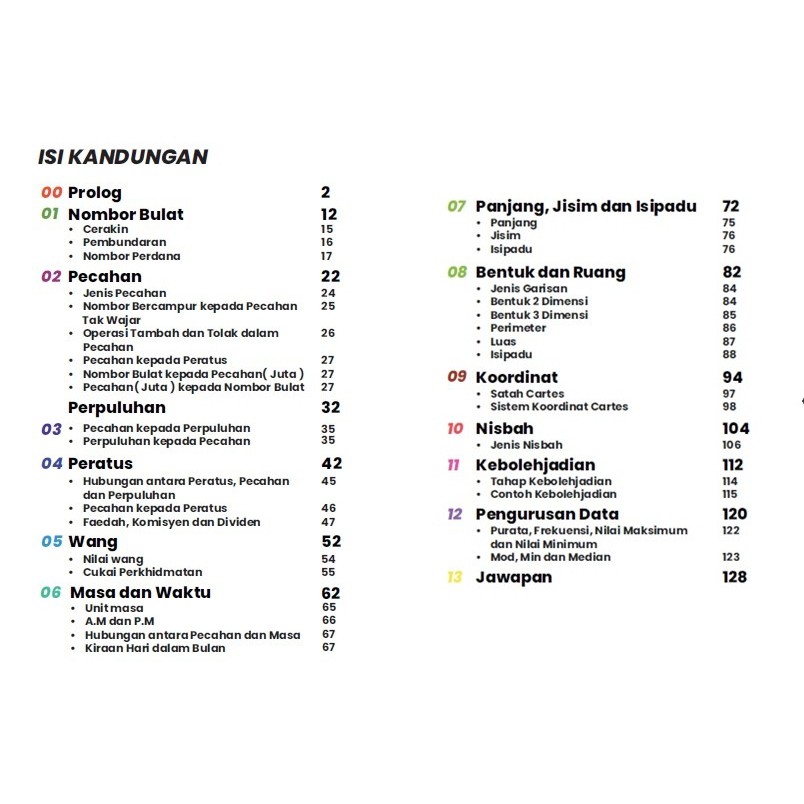 ISI KANDUNGAN

00 Prolog 2

01 Nombor Bulat 12
• Cerakin 15
• Pembundaran 16
• Nombor Perdana 17

02 Pecahan 22
• Jenis Pecahan 24
• Nombor Bercampur kepada Pecahan Tak Wajar 25
• Operasi Tambah dan Tolak dalam Pecahan 26
• Pecahan kepada Peratus 27
• Nombor Bulat kepada Pecahan( Juta ) 27
• Pecahan( Juta ) kepada Nombor Bulat 27

Perpuluhan 32
03
• Pecahan kepada Perpuluhan 35
• Perpuluhan kepada Pecahan 35

04 Peratus 42
• Hubungan antara Peratus, Pecahan dan Perpuluhan 45
• Pecahan kepada Peratus 46
• Faedah, Komisyen dan Dividen 47

05 Wang 52
• Nilai wang 54
• Cukai Perkhidmatan 55

06 Masa dan Waktu 62
• Unit masa 65
• A.M dan P.M 66
• Hubungan antara Pecahan dan Masa 67
• Kiraan Hari dalam Bulan 67

07 Panjang, Jisim dan Isipadu 72
• Panjang 75
• Jisim 76
• Isipadu 76

08 Bentuk dan Ruang 82
• Jenis Garisan 84
• Bentuk 2 Dimensi 84
• Bentuk 3 Dimensi 85
• Perimeter 86
• Luas 87
• Isipadu 88

09 Koordinat 94
• Satah Cartes 97
• Sistem Koordinat Cartes 98

10 Nisbah 104
• Jenis Nisbah 106

11 Kebolehjadian 112
• Tahap Kebolehjadian 114
• Contoh Kebolehjadian 115

12 Pengurusan Data 120
• Purata, Frekuensi, Nilai Maksimum dan Nilai Minimum 122
• Mod, Min dan Median 123

13 Jawapan 128